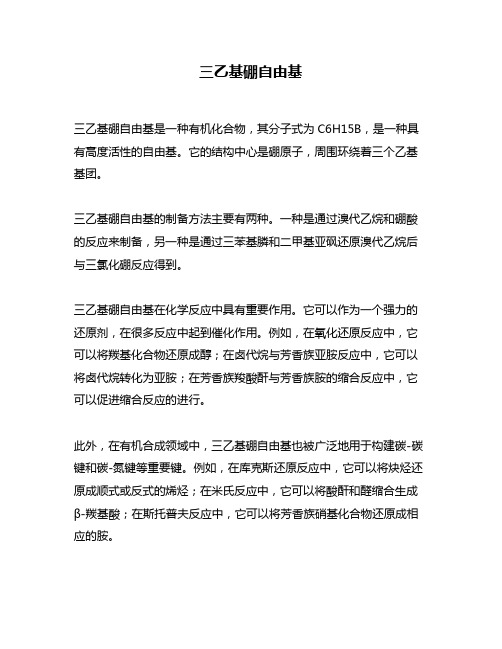 三乙基硼自由基

三乙基硼自由基是一种有机化合物，其分子式为 C6H15B，是一种具有高度活性的自由基。它的结构中心是硼原子，周围环绕着三个乙基基团。

三乙基硼自由基的制备方法主要有两种。一种是通过溴代乙烷和硼酸的反应来制备，另一种是通过三苯基膦和二甲基亚砜还原溴代乙烷后与三氯化硼反应得到。

三乙基硼自由基在化学反应中具有重要作用。它可以作为一个强力的还原剂，在很多反应中起到催化作用。例如，在氧化还原反应中，它可以将羰基化合物还原成醇；在卤代烷与芳香族亚胺反应中，它可以将卤代烷转化为亚胺；在芳香族羧酸酐与芳香族胺的缩合反应中，它可以促进缩合反应的进行。

此外，在有机合成领域中，三乙基硼自由基也被广泛地用于构建碳-碳键和碳-氮键等重要键。例如，在库克斯还原反应中，它可以将炔烃还原成顺式或反式的烯烃；在米氏反应中，它可以将酸酐和醛缩合生成β-羰基酸；在斯托普夫反应中，它可以将芳香族硝基化合物还原成相应的胺。